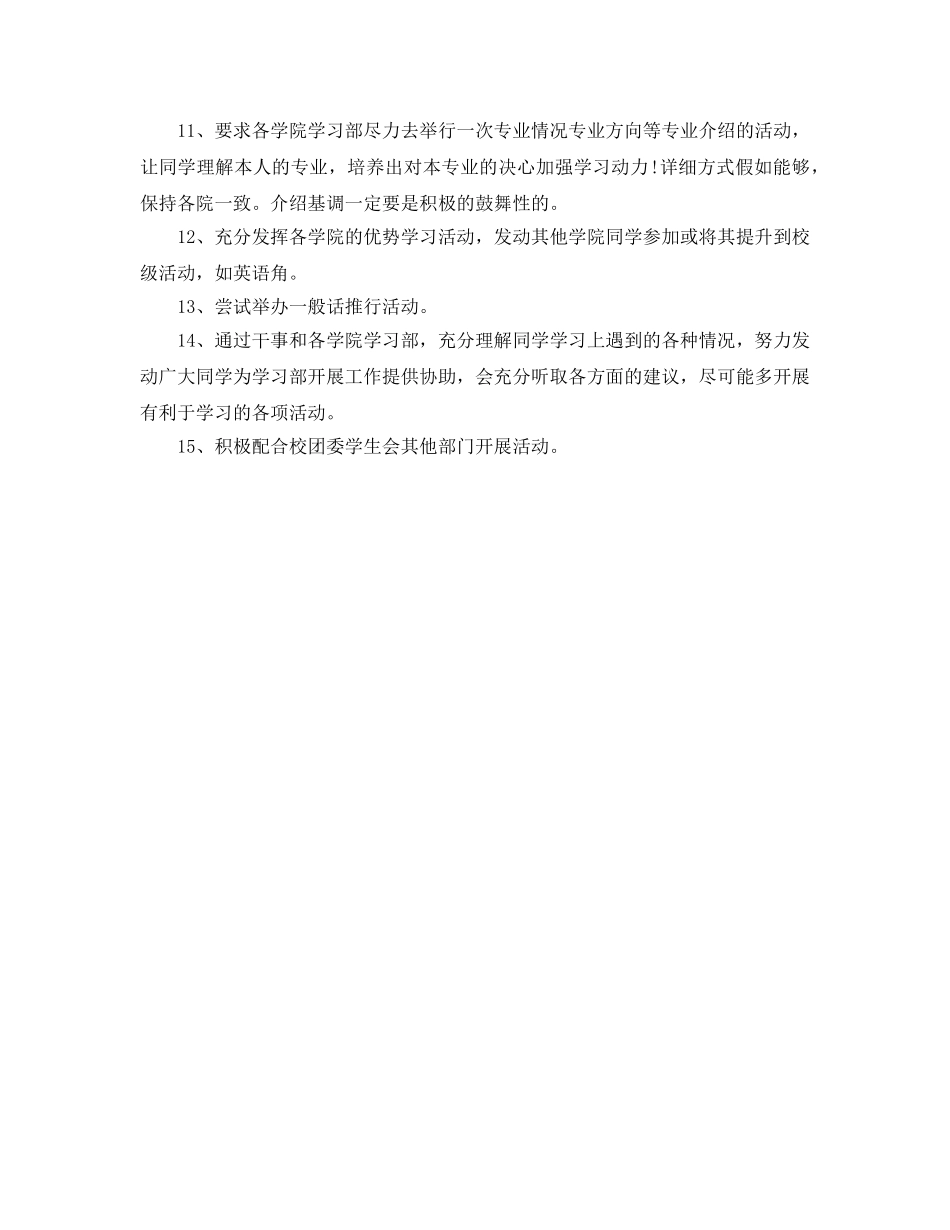 11、要求各学院学习部尽力去举行一次专业情况专业方向等专业介绍的活动，让同学理解本人的专业，培养出对本专业的决心加强学习动力！详细方式假如能够，保持各院一致。介绍基调一定要是积极的鼓舞性的。

12、充分发挥各学院的优势学习活动，发动其他学院同学参加或将其提升到校级活动，如英语角。

13、尝试举办一般话推行活动。

14、通过干事和各学院学习部，充分理解同学学习上遇到的各种情况，努力发动广大同学为学习部开展工作提供协助，会充分听取各方面的建议，尽可能多开展有利于学习的各项活动。

15、积极配合校团委学生会其他部门开展活动。